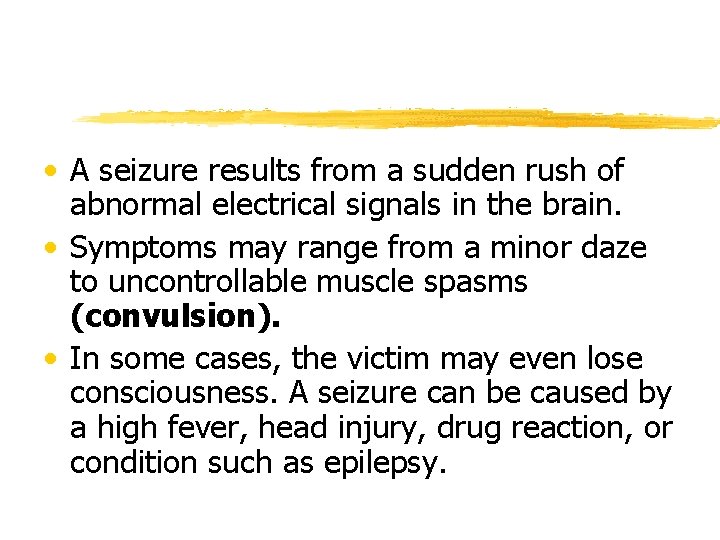 • A seizure results from a sudden rush of abnormal electrical signals in the brain.
• Symptoms may range from a minor daze to uncontrollable muscle spasms (convulsion).
• In some cases, the victim may even lose consciousness. A seizure can be caused by a high fever, head injury, drug reaction, or condition such as epilepsy.